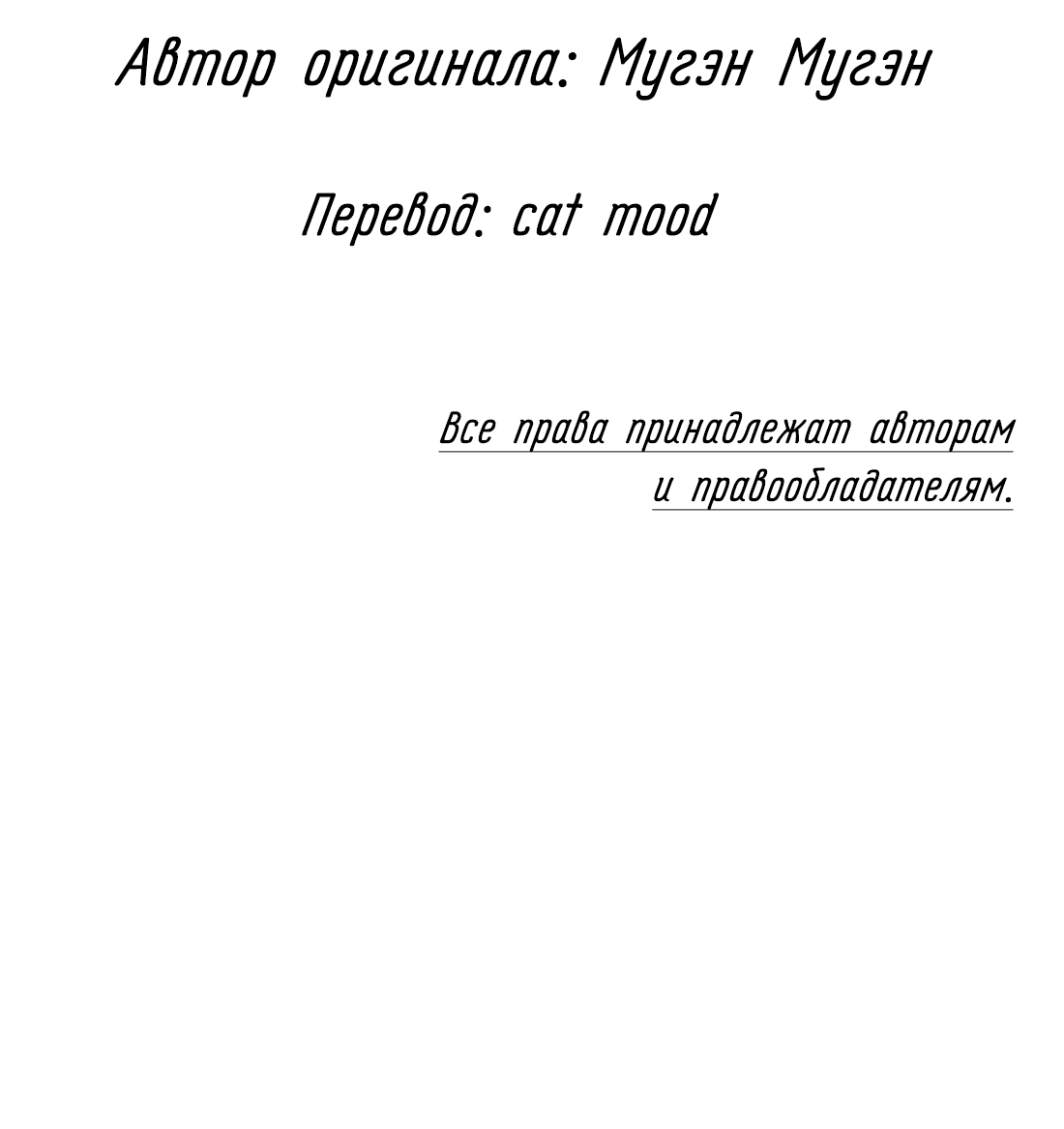 Автор оригинала: Мугэн Мугэн

Перевод: cat mood

Все права принадлежат авторам и правообладателям.